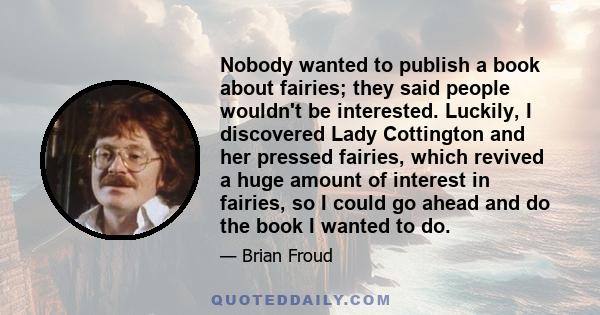 Nobody wanted to publish a book about fairies; they said people wouldn't be interested. Luckily, I discovered Lady Cottington and her pressed fairies, which revived a huge amount of interest in fairies, so I could go ahead and do the book I wanted to do.

— Brian Froud

QUOTEDDAILY.COM